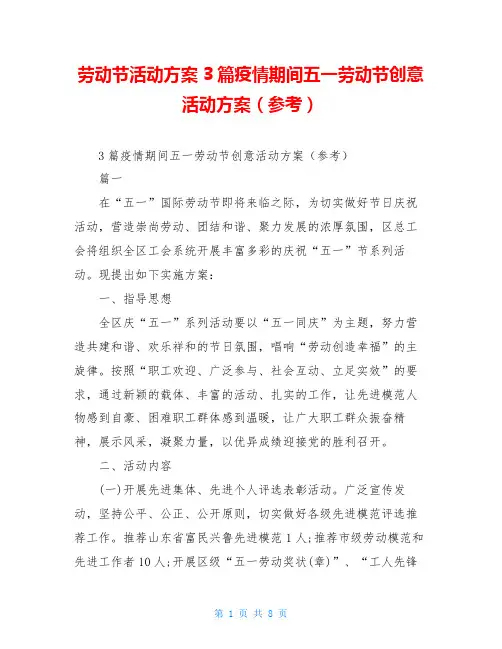 劳动节活动方案 3 篇疫情期间五一劳动节创意活动方案（参考）

3 篇疫情期间五一劳动节创意活动方案（参考）

篇一

在“五一”国际劳动节即将来临之际，为切实做好节日庆祝活动，营造崇尚劳动、团结和谐、聚力发展的浓厚氛围，区总工会将组织全区工会系统开展丰富多彩的庆祝“五一”节系列活动。现提出如下实施方案：

一、指导思想

全区庆“五一”系列活动要以“五一同庆”为主题，努力营造共建和谐、欢乐祥和的节日氛围，唱响“劳动创造幸福”的主旋律。按照“职工欢迎、广泛参与、社会互动、立足实效”的要求，通过新颖的载体、丰富的活动、扎实的工作，让先进模范人物感到自豪、困难职工群体感到温暖，让广大职工群众振奋精神，展示风采，凝聚力量，以优异成绩迎接党的胜利召开。

二、活动内容

(一)开展先进集体、先进个人评选表彰活动。广泛宣传发动，坚持公平、公正、公开原则，切实做好各级先进模范评选推荐工作。推荐山东省富民兴鲁先进模范 1 人;推荐市级劳动模范和先进工作者 10 人;开展区级“五一劳动奖状(章)”、“工人先锋

第 1 页 共 8 页